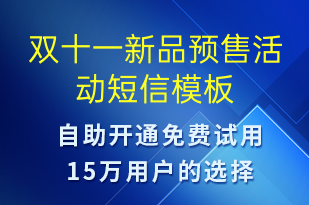 双十一新品预售活动短信模板

自助开通免费试用
15万用户的选择